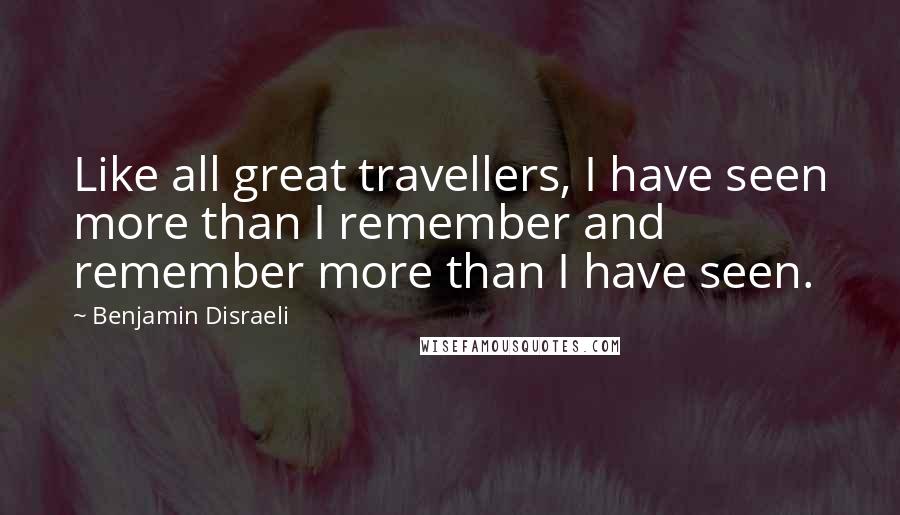 Like all great travellers, I have seen more than I remember and remember more than I have seen.

~ Benjamin Disraeli

WISEFAMOUSQUOTES.COM